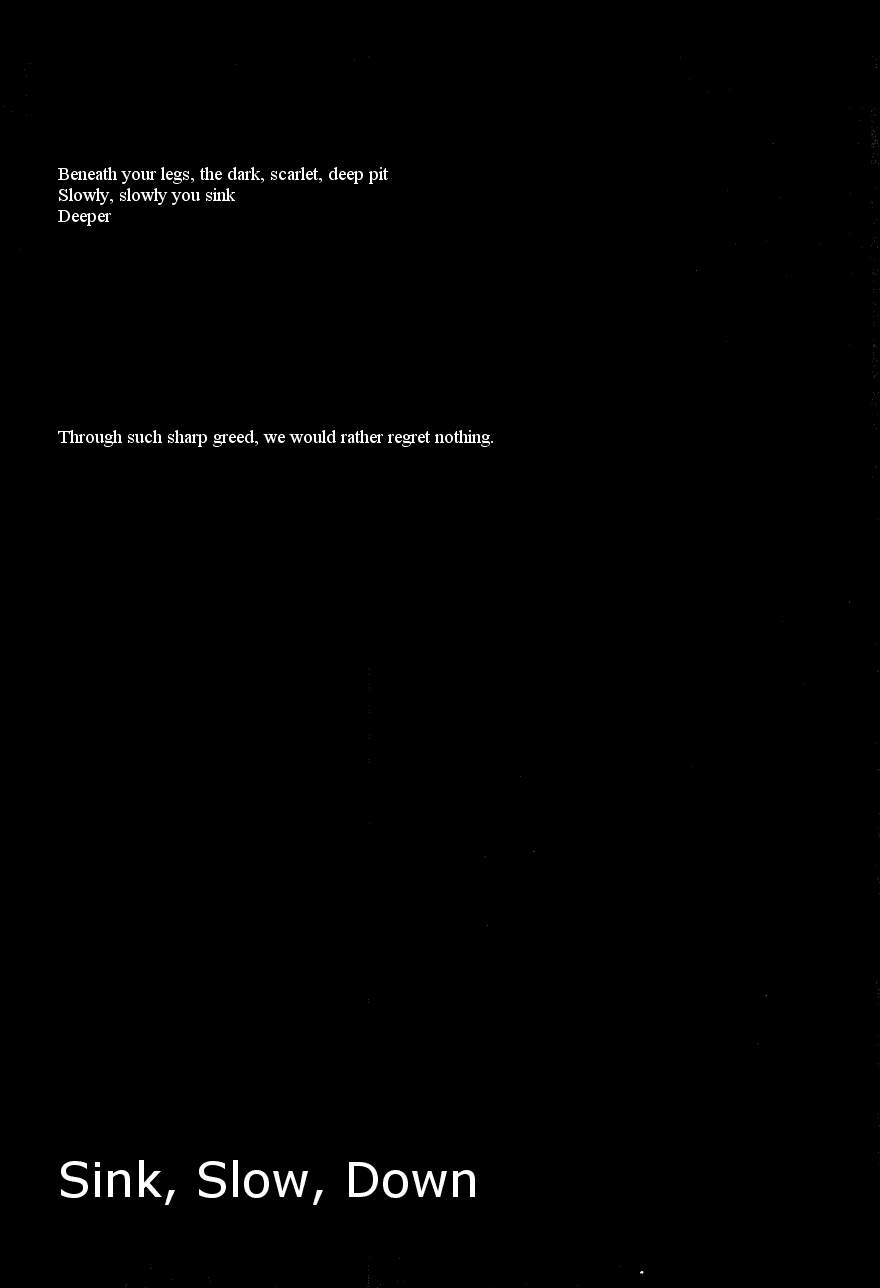 Beneath your legs, the dark, scarlet, deep pit
Slowly, slowly you sink
Deeper

Through such sharp greed, we would rather regret nothing.

Sink, Slow, Down